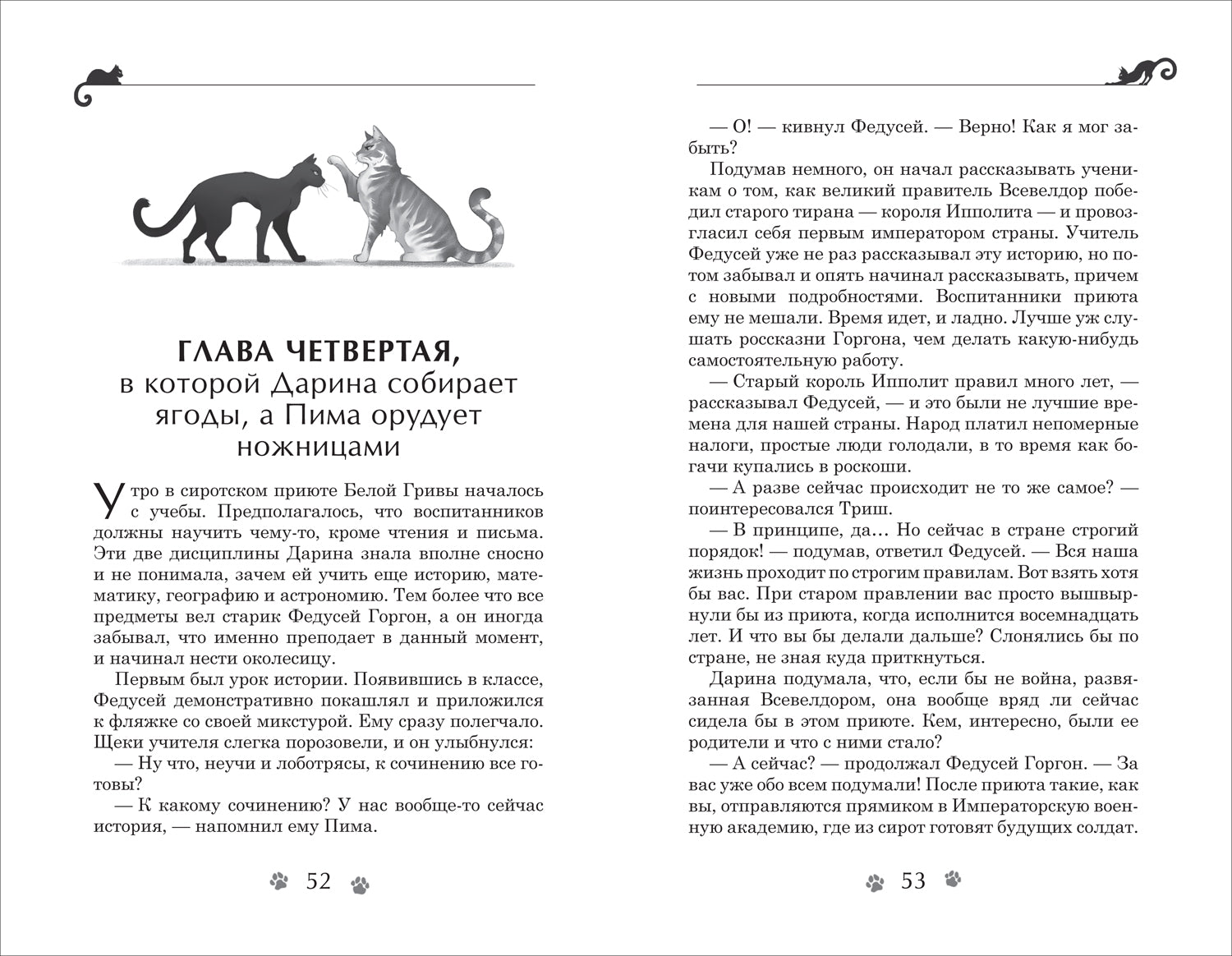 ГЛАВА ЧЕТВЕРТАЯ,
в которой Дарина собирает ягоды, а Пима орудует ножницами

Утро в сиротском приюте Белой Гривы началось с учебы. Предполагалось, что воспитанников должны научить чему-то, кроме чтения и письма. Эти две дисциплины Дарина знала вполне сносно и не понимала, зачем ей учить еще историю, математику, географию и астрономию. Тем более что все предметы вел старик Федусей Горгон, а он иногда забывал, что именно преподает в данный момент, и начинал нести околесицу.

Первым был урок истории. Появившись в классе, Федусей демонстративно покашлял и приложился к фляжке со своей микстурой. Ему сразу полегчало. Щеки учителя слегка порозовели, и он улыбнулся:

— Ну что, неучи и лоботрясы, к сочинению все готовы?

— К какому сочинению? У нас вообще-то сейчас история, — напомнил ему Пима.

52

— О! — кивнул Федусей. — Верно! Как я мог забыть?

Подумав немного, он начал рассказывать ученикам о том, как великий правитель Всевелдор победил старого тирана — короля Ипполита — и провозгласил себя первым императором страны. Учитель Федусей уже не раз рассказывал эту историю, но потом забывал и опять начинал рассказывать, причем с новыми подробностями. Воспитанники приюта ему не мешали. Время идет, и ладно. Лучше уж слушать россказни Горгона, чем делать какую-нибудь самостоятельную работу.

— Старый король Ипполит правил много лет, — рассказывал Федусей, — и это были не лучшие времена для нашей страны. Народ платил непомерные налоги, простые люди голодали, в то время как богачи купались в роскоши.

— А разве сейчас происходит не то же самое? — поинтересовался Триш.

— В принципе, да... Но сейчас в стране строгий порядок! — подумав, ответил Федусей. — Вся наша жизнь проходит по строгим правилам. Вот взять хотя бы вас. При старом правлении вас просто вышвырнули бы из приюта, когда исполнится восемнадцать лет. И что вы бы делали дальше? Слонялись бы по стране, не зная куда приткнуться.

Дарина подумала, что, если бы не война, развязанная Всевелдором, она вообще вряд ли сейчас сидела бы в этом приюте. Кем, интересно, были ее родители и что с ними стало?

— А сейчас? — продолжал Федусей Горгон. — За вас уже обо всем подумали! После приюта такие, как вы, отправляются прямиком в Императорскую военную академию, где из сирот готовят будущих солдат.

53